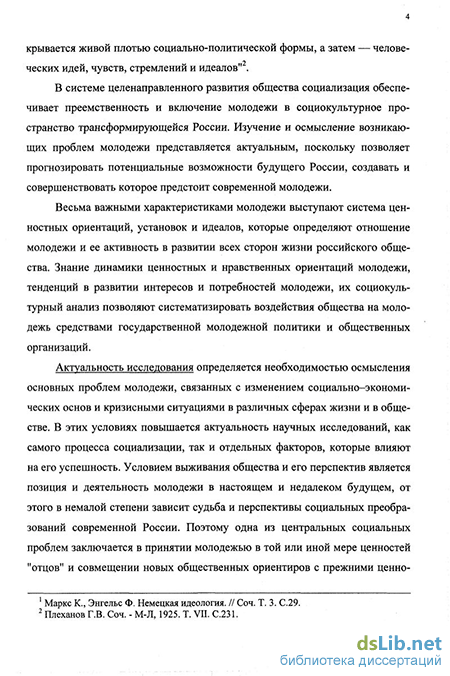 4

крывается живой плотью социально-политической формы, а затем — человеческих идей, чувств, стремлений и идеалов"$^2$.

В системе целенаправленного развития общества социализация обеспечивает преемственность и включение молодежи в социокультурное пространство трансформирующейся России. Изучение и осмысление возникающих проблем молодежи представляется актуальным, поскольку позволяет прогнозировать потенциальные возможности будущего России, создавать и совершенствовать которое предстоит современной молодежи.

Весьма важными характеристиками молодежи выступают система ценностных ориентаций, установок и идеалов, которые определяют отношение молодежи и ее активность в развитии всех сторон жизни российского общества. Знание динамики ценностных и нравственных ориентаций молодежи, тенденций в развитии интересов и потребностей молодежи, их социокультурный анализ позволяют систематизировать воздействия общества на молодежь средствами государственной молодежной политики и общественных организаций.

Актуальность исследования определяется необходимостью осмысления основных проблем молодежи, связанных с изменением социально–экономических основ и кризисными ситуациями в различных сферах жизни и в обществе. В этих условиях повышается актуальность научных исследований, как самого процесса социализации, так и отдельных факторов, которые влияют на его успешность. Условием выживания общества и его перспектив является позиция и деятельность молодежи в настоящем и недалеком будущем, от этого в немалой степени зависит судьба и перспективы социальных преобразований современной России. Поэтому одна из центральных социальных проблем заключается в принятии молодежью в той или иной мере ценностей "отцов" и совмещении новых общественных ориентиров с прежними ценно-

$^1$ Маркс К., Энгельс Ф. Немецкая идеология. // Соч. Т. 3. С.29.
$^2$ Плеханов Г.В. Соч. - М-Л, 1925. Т. VII. С.231.

dsLib.net
библиотека диссертаций